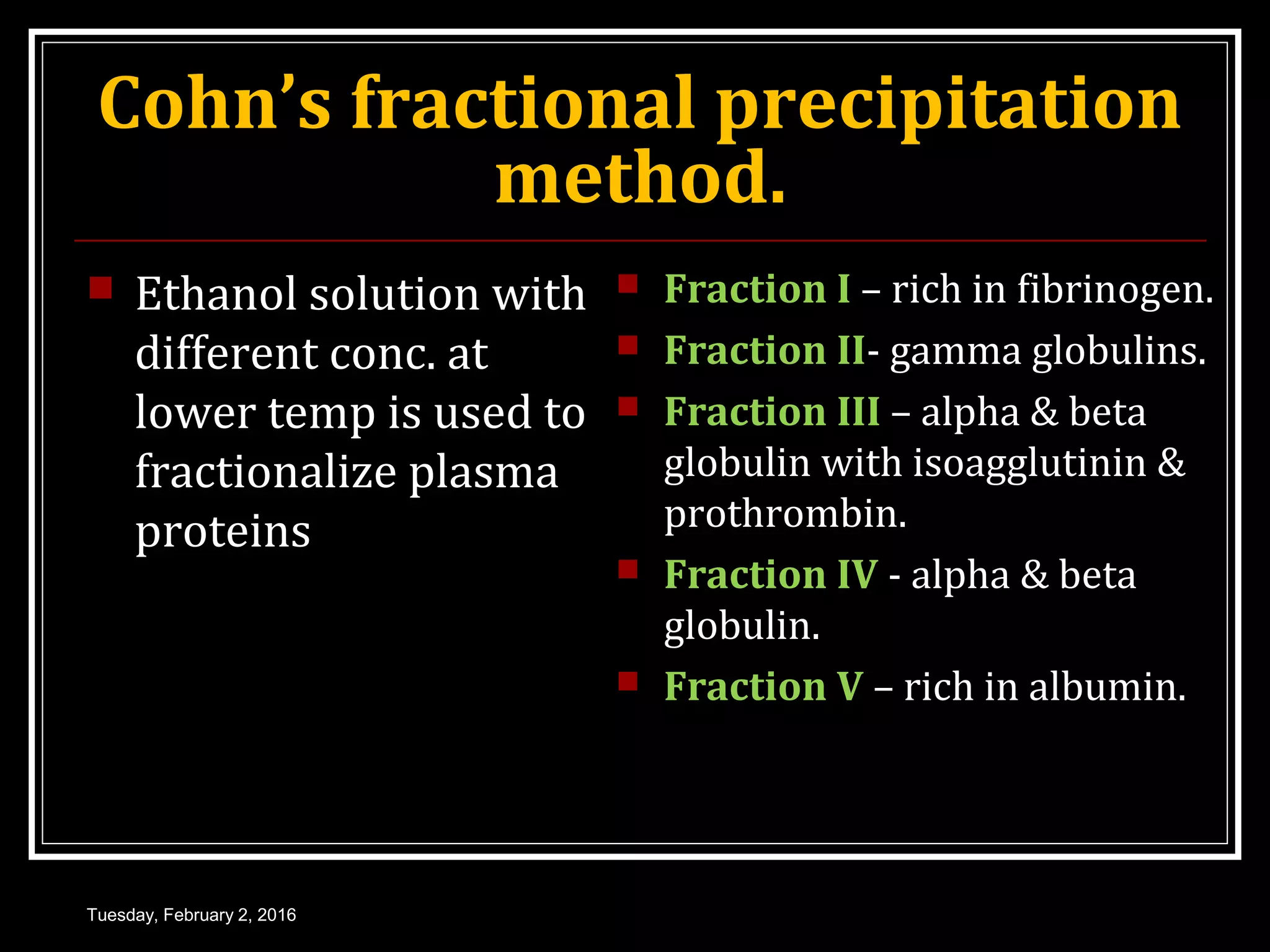 Cohn's fractional precipitation method.

Ethanol solution with different conc. at lower temp is used to fractionalize plasma proteins

Fraction I – rich in fibrinogen.

Fraction II- gamma globulins.

Fraction III – alpha & beta globulin with isoagglutinin & prothrombin.

Fraction IV - alpha & beta globulin.

Fraction V – rich in albumin.

Tuesday, February 2, 2016